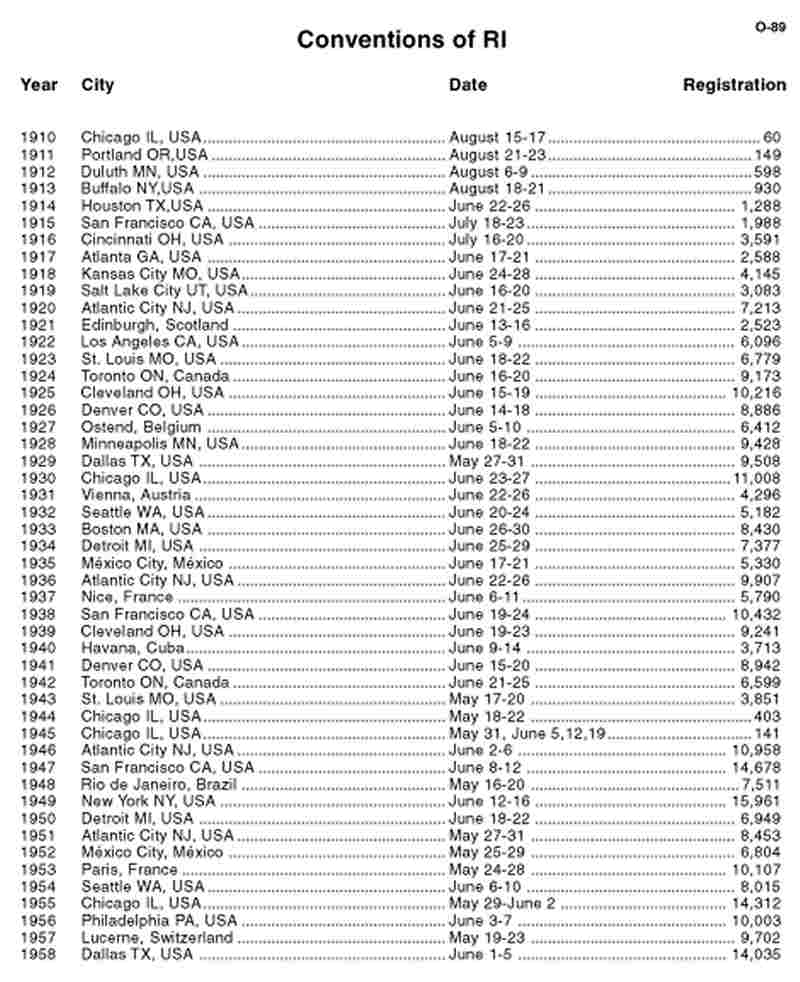 O-89

Conventions of RI

| Year | City | Date | Registration |
|---|---|---|---|
| 1910 | Chicago IL, USA | August 15-17 | 60 |
| 1911 | Portland OR,USA | August 21-23 | 149 |
| 1912 | Duluth MN, USA | August 6-9 | 598 |
| 1913 | Buffalo NY,USA | August 18-21 | 930 |
| 1914 | Houston TX,USA | June 22-26 | 1,288 |
| 1915 | San Francisco CA, USA | July 18-23 | 1,988 |
| 1916 | Cincinnati OH, USA | July 16-20 | 3,591 |
| 1917 | Atlanta GA, USA | June 17-21 | 2,588 |
| 1918 | Kansas City MO, USA | June 24-28 | 4,145 |
| 1919 | Salt Lake City UT, USA | June 16-20 | 3,083 |
| 1920 | Atlantic City NJ, USA | June 21-25 | 7,213 |
| 1921 | Edinburgh, Scotland | June 13-16 | 2,523 |
| 1922 | Los Angeles CA, USA | June 5-9 | 6,096 |
| 1923 | St. Louis MO, USA | June 18-22 | 6,779 |
| 1924 | Toronto ON, Canada | June 16-20 | 9,173 |
| 1925 | Cleveland OH, USA | June 15-19 | 10,216 |
| 1926 | Denver CO, USA | June 14-18 | 8,886 |
| 1927 | Ostend, Belgium | June 5-10 | 6,412 |
| 1928 | Minneapolis MN, USA | June 18-22 | 9,428 |
| 1929 | Dallas TX, USA | May 27-31 | 9,508 |
| 1930 | Chicago IL, USA | June 23-27 | 11,008 |
| 1931 | Vienna, Austria | June 22-26 | 4,296 |
| 1932 | Seattle WA, USA | June 20-24 | 5,182 |
| 1933 | Boston MA, USA | June 26-30 | 8,430 |
| 1934 | Detroit MI, USA | June 25-29 | 7,377 |
| 1935 | México City, México | June 17-21 | 5,330 |
| 1936 | Atlantic City NJ, USA | June 22-26 | 9,907 |
| 1937 | Nice, France | June 6-11 | 5,790 |
| 1938 | San Francisco CA, USA | June 19-24 | 10,432 |
| 1939 | Cleveland OH, USA | June 19-23 | 9,241 |
| 1940 | Havana, Cuba | June 9-14 | 3,713 |
| 1941 | Denver CO, USA | June 15-20 | 8,942 |
| 1942 | Toronto ON, Canada | June 21-25 | 6,599 |
| 1943 | St. Louis MO, USA | May 17-20 | 3,851 |
| 1944 | Chicago IL, USA | May 18-22 | 403 |
| 1945 | Chicago IL, USA | May 31, June 5,12,19 | 141 |
| 1946 | Atlantic City NJ, USA | June 2-6 | 10,958 |
| 1947 | San Francisco CA, USA | June 8-12 | 14,678 |
| 1948 | Rio de Janeiro, Brazil | May 16-20 | 7,511 |
| 1949 | New York NY, USA | June 12-16 | 15,961 |
| 1950 | Detroit MI, USA | June 18-22 | 6,949 |
| 1951 | Atlantic City NJ, USA | May 27-31 | 8,453 |
| 1952 | México City, México | May 25-29 | 6,804 |
| 1953 | Paris, France | May 24-28 | 10,107 |
| 1954 | Seattle WA, USA | June 6-10 | 8,015 |
| 1955 | Chicago IL, USA | May 29-June 2 | 14,312 |
| 1956 | Philadelphia PA, USA | June 3-7 | 10,003 |
| 1957 | Lucerne, Switzerland | May 19-23 | 9,702 |
| 1958 | Dallas TX, USA | June 1-5 | 14,035 |